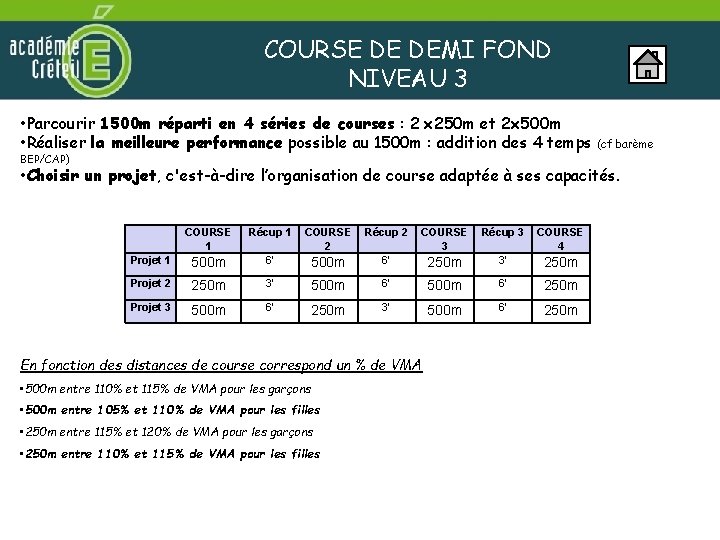 académie Créteil E

COURSE DE DEMI FOND
NIVEAU 3

•Parcourir 1500m réparti en 4 séries de courses : 2 x250m et 2x500m
•Réaliser la meilleure performance possible au 1500m : addition des 4 temps (cf barème BEP/CAP)
•Choisir un projet, c'est-à-dire l'organisation de course adaptée à ses capacités.

| | COURSE 1 | Récup 1 | COURSE 2 | Récup 2 | COURSE 3 | Récup 3 | COURSE 4 |
|---|---|---|---|---|---|---|---|
| Projet 1 | 500m | 6' | 500m | 6' | 250m | 3' | 250m |
| Projet 2 | 250m | 3' | 500m | 6' | 500m | 6' | 250m |
| Projet 3 | 500m | 6' | 250m | 3' | 500m | 6' | 250m |

En fonction des distances de course correspond un % de VMA
•500m entre 110% et 115% de VMA pour les garçons
•500m entre 105% et 110% de VMA pour les filles
•250m entre 115% et 120% de VMA pour les garçons
•250m entre 110% et 115% de VMA pour les filles